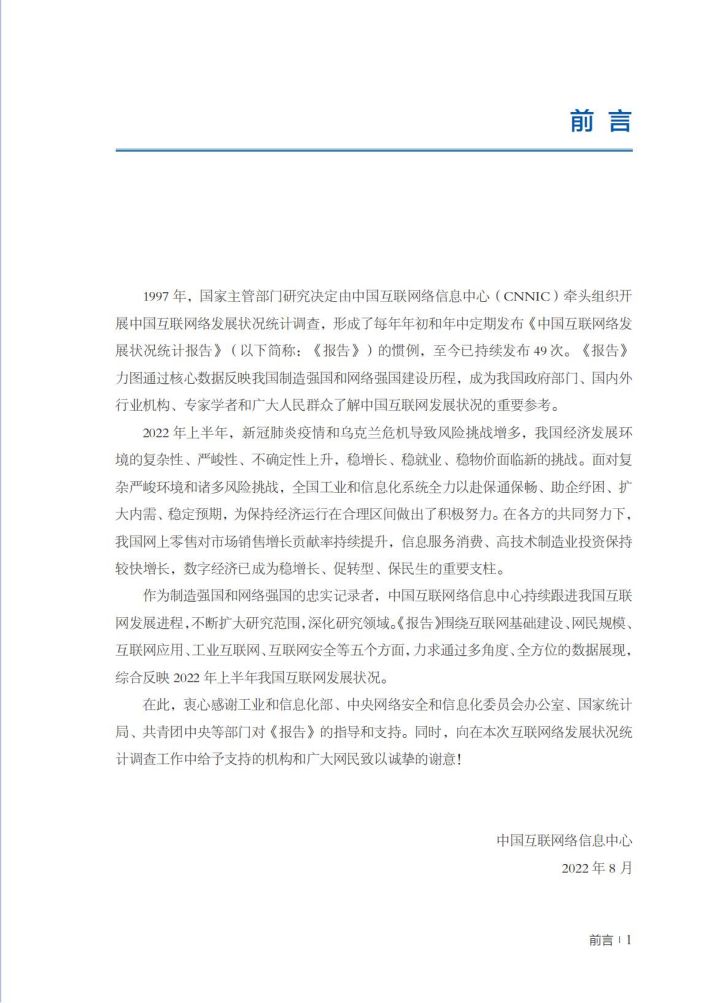 前言

1997 年，国家主管部门研究决定由中国互联网络信息中心（CNNIC）牵头组织开展中国互联网络发展状况统计调查，形成了每年年初和年中定期发布《中国互联网络发展状况统计报告》（以下简称：《报告》）的惯例，至今已持续发布 49 次。《报告》力图通过核心数据反映我国制造强国和网络强国建设历程，成为我国政府部门、国内外行业机构、专家学者和广大人民群众了解中国互联网发展状况的重要参考。

2022 年上半年，新冠肺炎疫情和乌克兰危机导致风险挑战增多，我国经济发展环境的复杂性、严峻性、不确定性上升，稳增长、稳就业、稳物价面临新的挑战。面对复杂严峻环境和诸多风险挑战，全国工业和信息化系统全力以赴保通保畅、助企纾困、扩大内需、稳定预期，为保持经济运行在合理区间做出了积极努力。在各方的共同努力下，我国网上零售对市场销售增长贡献率持续提升，信息服务消费、高技术制造业投资保持较快增长，数字经济已成为稳增长、促转型、保民生的重要支柱。

作为制造强国和网络强国的忠实记录者，中国互联网络信息中心持续跟进我国互联网发展进程，不断扩大研究范围，深化研究领域。《报告》围绕互联网基础建设、网民规模、互联网应用、工业互联网、互联网安全等五个方面，力求通过多角度、全方位的数据展现，综合反映 2022 年上半年我国互联网发展状况。

在此，衷心感谢工业和信息化部、中央网络安全和信息化委员会办公室、国家统计局、共青团中央等部门对《报告》的指导和支持。同时，向在本次互联网络发展状况统计调查工作中给予支持的机构和广大网民致以诚挚的谢意！

中国互联网络信息中心
2022 年 8 月

前言 | 1